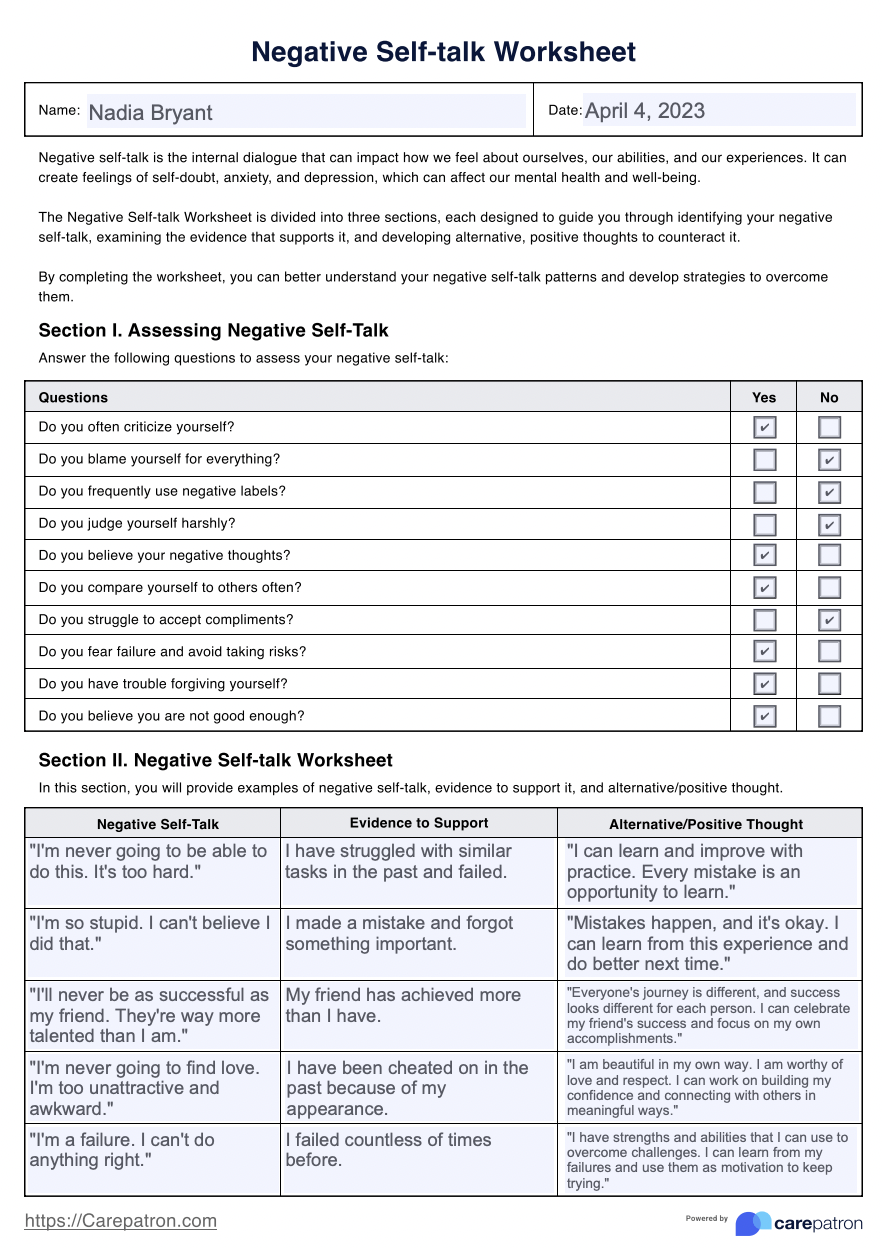 Negative Self-talk Worksheet

| Name: Nadia Bryant | Date: April 4, 2023 |
|---|---|

Negative self-talk is the internal dialogue that can impact how we feel about ourselves, our abilities, and our experiences. It can create feelings of self-doubt, anxiety, and depression, which can affect our mental health and well-being.

The Negative Self-talk Worksheet is divided into three sections, each designed to guide you through identifying your negative self-talk, examining the evidence that supports it, and developing alternative, positive thoughts to counteract it.

By completing the worksheet, you can better understand your negative self-talk patterns and develop strategies to overcome them.

Section I. Assessing Negative Self-Talk

Answer the following questions to assess your negative self-talk:

| Questions | Yes | No |
|---|---|---|
| Do you often criticize yourself? | ✔ | |
| Do you blame yourself for everything? | | ✔ |
| Do you frequently use negative labels? | | ✔ |
| Do you judge yourself harshly? | | ✔ |
| Do you believe your negative thoughts? | ✔ | |
| Do you compare yourself to others often? | ✔ | |
| Do you struggle to accept compliments? | | ✔ |
| Do you fear failure and avoid taking risks? | ✔ | |
| Do you have trouble forgiving yourself? | ✔ | |
| Do you believe you are not good enough? | ✔ | |

Section II. Negative Self-talk Worksheet

In this section, you will provide examples of negative self-talk, evidence to support it, and alternative/positive thought.

| Negative Self-Talk | Evidence to Support | Alternative/Positive Thought |
|---|---|---|
| "I'm never going to be able to do this. It's too hard." | I have struggled with similar tasks in the past and failed. | "I can learn and improve with practice. Every mistake is an opportunity to learn." |
| "I'm so stupid. I can't believe I did that." | I made a mistake and forgot something important. | "Mistakes happen, and it's okay. I can learn from this experience and do better next time." |
| "I'll never be as successful as my friend. They're way more talented than I am." | My friend has achieved more than I have. | "Everyone's journey is different, and success looks different for each person. I can celebrate my friend's success and focus on my own accomplishments." |
| "I'm never going to find love. I'm too unattractive and awkward." | I have been cheated on in the past because of my appearance. | "I am beautiful in my own way. I am worthy of love and respect. I can work on building my confidence and connecting with others in meaningful ways." |
| "I'm a failure. I can't do anything right." | I failed countless of times before. | "I have strengths and abilities that I can use to overcome challenges. I can learn from my failures and use them as motivation to keep trying." |

https://Carepatron.com

Powered by carepatron